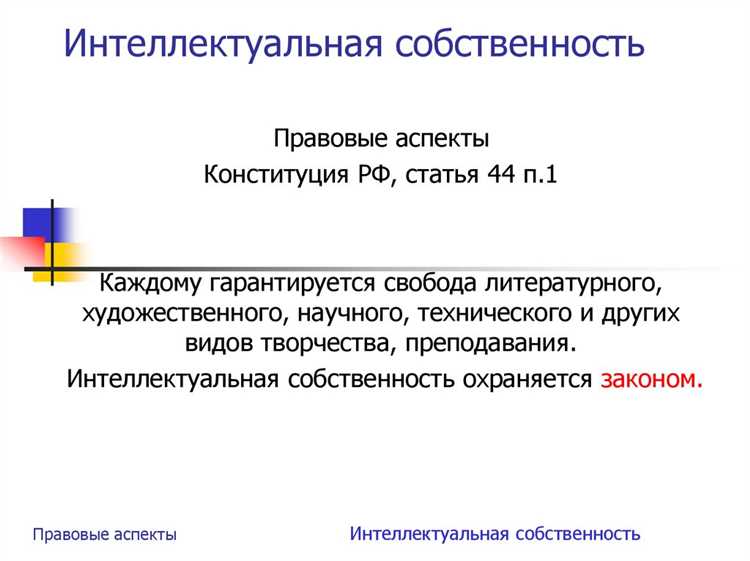 Интеллектуальная собственность

Правовые аспекты
Конституция РФ, статья 44 п.1

Каждому гарантируется свобода литературного, художественного, научного, технического и других видов творчества, преподавания.

Интеллектуальная собственность охраняется законом.

Правовые аспекты

Интеллектуальная собственность